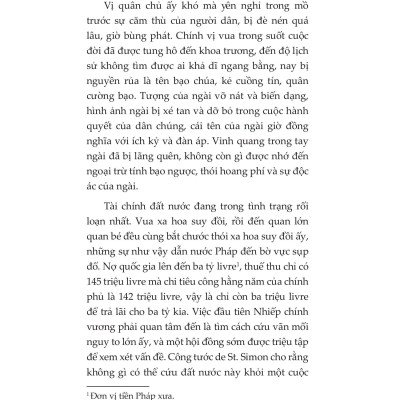 Vị quân chủ ấy khó mà yên nghỉ trong mồ trước sự căm thù của người dân, bị đè nén quá lâu, giờ bùng phát. Chính vị vua trong suốt cuộc đời đã được tung hô đến khoa trương, đến độ lịch sử không tìm được ai khả dĩ ngang bằng, nay bị nguyền rủa là tên bạo chúa, kẻ cuồng tín, quân cường bạo. Tượng của ngài vỡ nát và biến dạng, hình ảnh ngài bị xé tan và dỡ bỏ trong cuộc hành quyết của dân chúng, cái tên của ngài giờ đồng nghĩa với ích kỷ và đàn áp. Vinh quang trong tay ngài đã bị lãng quên, không còn gì được nhớ đến ngoại trừ tính bạo ngược, thói hoang phí và sự độc ác của ngài.

Tài chính đất nước đang trong tình trạng rối loạn nhất. Vua xa hoa suy đồi, rồi đến quan lớn quan bé đều cùng bắt chước thói xa hoa suy đồi ấy, những sự như vậy dẫn nước Pháp đến bờ vực sụp đổ. Nợ quốc gia lên đến ba tỷ livre$^1$, thuế thu chỉ có 145 triệu livre mà chi tiêu công hằng năm của chính phủ là 142 triệu livre, vậy là chỉ còn ba triệu livre để trả lãi cho ba tỷ kia. Việc đầu tiên Nhiếp chính vương phải quan tâm đến là tìm cách cứu vãn mối nguy to lớn ấy, và một hội đồng sớm được triệu tập để xem xét vấn đề. Công tước de St. Simon cho rằng không gì có thể cứu đất nước này khỏi một cuộc

$^1$ Đơn vị tiền Pháp xưa.